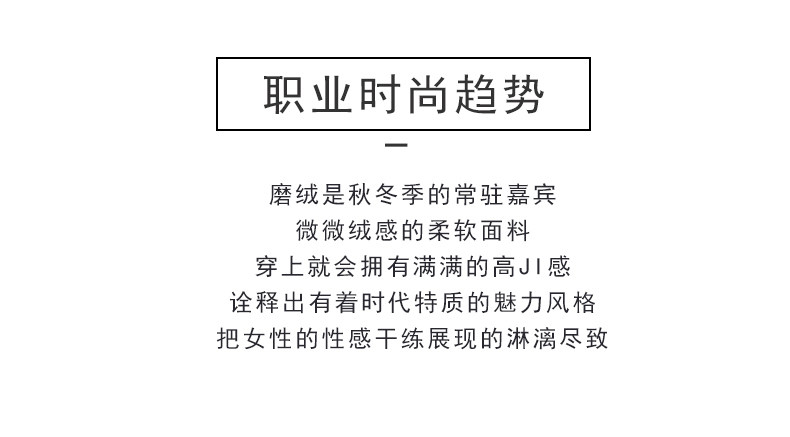 职业时尚趋势

磨绒是秋冬季的常驻嘉宾
微微绒感的柔软面料
穿上就会拥有满满的高JI感
诠释出有着时代特质的魅力风格
把女性的性感干练展现的淋漓尽致